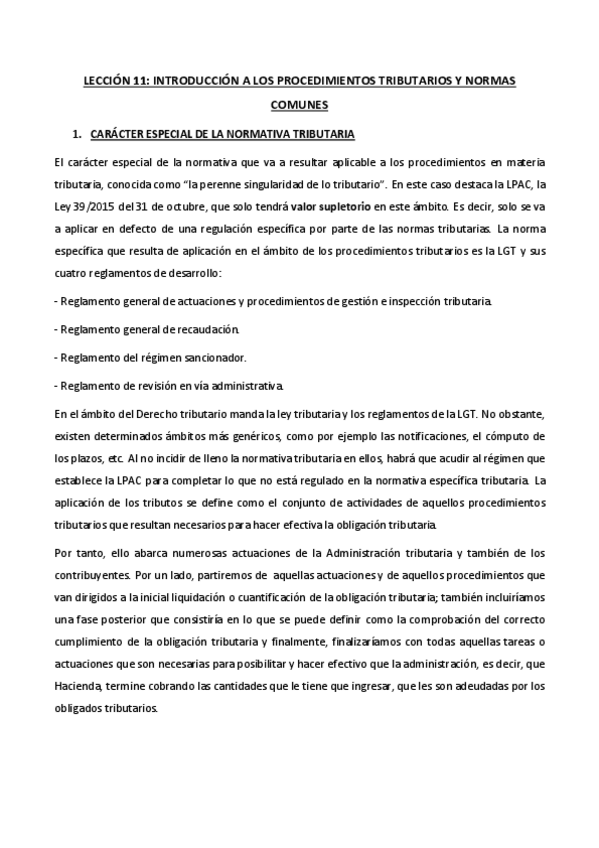 LECCIÓN 11: INTRODUCCIÓN A LOS PROCEDIMIENTOS TRIBUTARIOS Y NORMAS COMUNES

1. CARÁCTER ESPECIAL DE LA NORMATIVA TRIBUTARIA

El carácter especial de la normativa que va a resultar aplicable a los procedimientos en materia tributaria, conocida como "la perenne singularidad de lo tributario". En este caso destaca la LPAC, la Ley 39/2015 del 31 de octubre, que solo tendrá valor supletorio en este ámbito. Es decir, solo se va a aplicar en defecto de una regulación específica por parte de las normas tributarias. La norma específica que resulta de aplicación en el ámbito de los procedimientos tributarios es la LGT y sus cuatro reglamentos de desarrollo:

- Reglamento general de actuaciones y procedimientos de gestión e inspección tributaria.

- Reglamento general de recaudación.

- Reglamento del régimen sancionador.

- Reglamento de revisión en vía administrativa.

En el ámbito del Derecho tributario manda la ley tributaria y los reglamentos de la LGT. No obstante, existen determinados ámbitos más genéricos, como por ejemplo las notificaciones, el cómputo de los plazos, etc. Al no incidir de lleno la normativa tributaria en ellos, habrá que acudir al régimen que establece la LPAC para completar lo que no está regulado en la normativa específica tributaria. La aplicación de los tributos se define como el conjunto de actividades de aquellos procedimientos tributarios que resultan necesarios para hacer efectiva la obligación tributaria.

Por tanto, ello abarca numerosas actuaciones de la Administración tributaria y también de los contribuyentes. Por un lado, partiremos de aquellas actuaciones y de aquellos procedimientos que van dirigidos a la inicial liquidación o cuantificación de la obligación tributaria; también incluiríamos una fase posterior que consistiría en lo que se puede definir como la comprobación del correcto cumplimiento de la obligación tributaria y finalmente, finalizaríamos con todas aquellas tareas o actuaciones que son necesarias para posibilitar y hacer efectivo que la administración, es decir, que Hacienda, termine cobrando las cantidades que le tiene que ingresar, que les son adeudadas por los obligados tributarios.